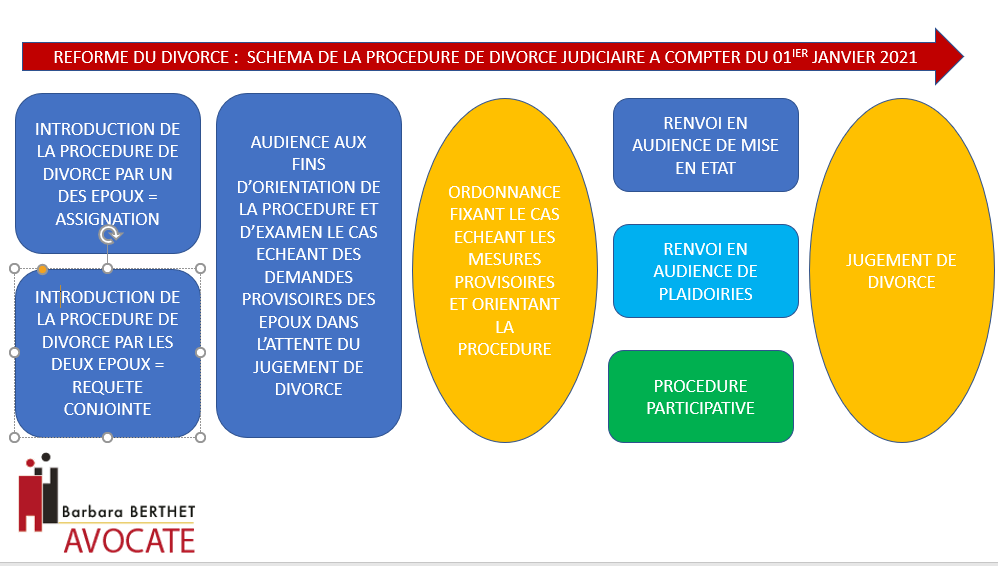 REFORME DU DIVORCE : SCHEMA DE LA PROCEDURE DE DIVORCE JUDICIAIRE A COMPTER DU 01$^{IER}$ JANVIER 2021

INTRODUCTION DE LA PROCEDURE DE DIVORCE PAR UN DES EPOUX = ASSIGNATION

INTRODUCTION DE LA PROCEDURE DE DIVORCE PAR LES DEUX EPOUX = REQUETE CONJOINTE

AUDIENCE AUX FINS D'ORIENTATION DE LA PROCEDURE ET D'EXAMEN LE CAS ECHEANT DES DEMANDES PROVISOIRES DES EPOUX DANS L'ATTENTE DU JUGEMENT DE DIVORCE

ORDONNANCE FIXANT LE CAS ECHEANT LES MESURES PROVISOIRES ET ORIENTANT LA PROCEDURE

RENVOI EN AUDIENCE DE MISE EN ETAT

RENVOI EN AUDIENCE DE PLAIDOIRIES

PROCEDURE PARTICIPATIVE

JUGEMENT DE DIVORCE

Barbara BERTHET
AVOCATE